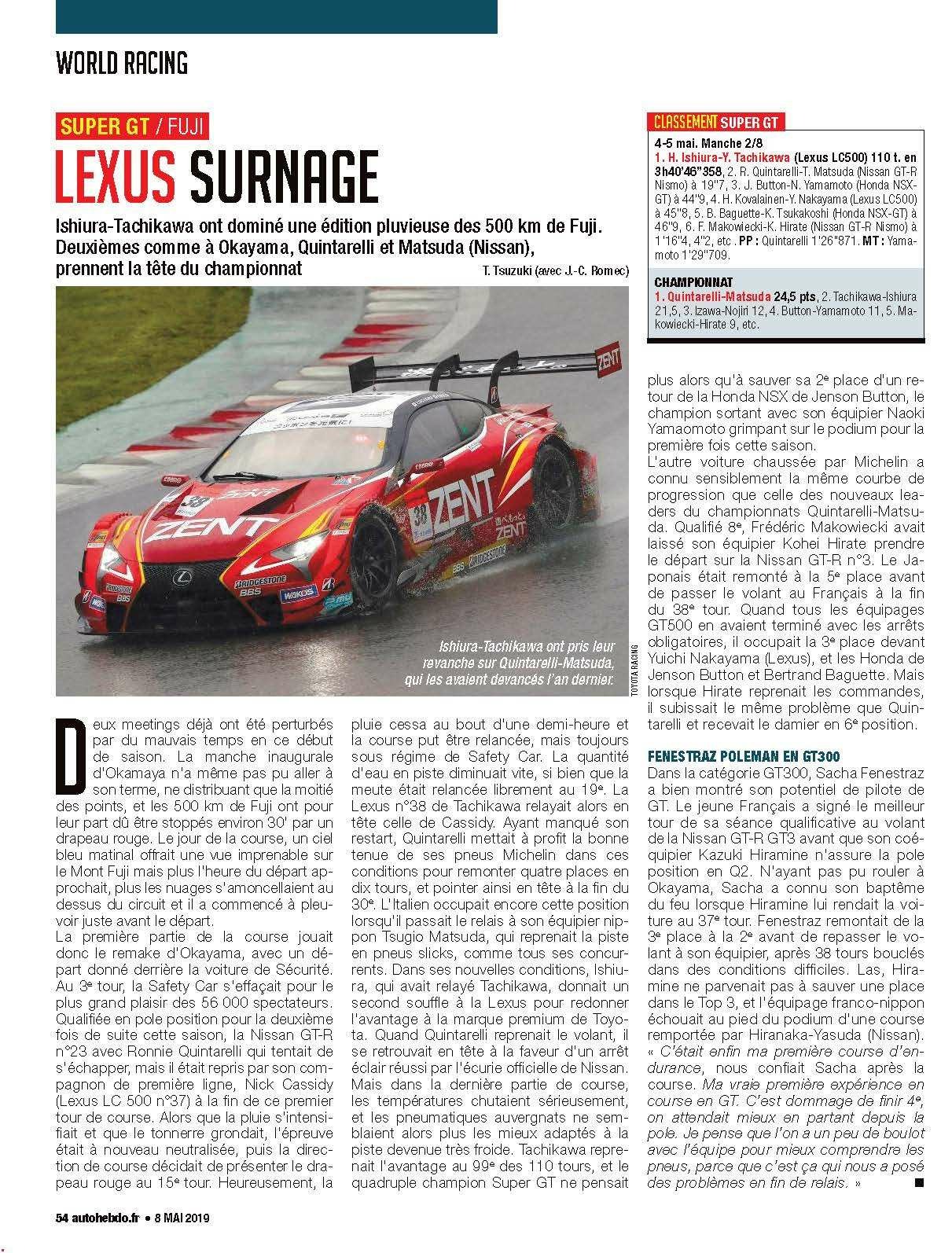 WORLD RACING

SUPER GT / FUJI

LEXUS SURNAGE

Ishiura-Tachikawa ont dominé une édition pluvieuse des 500 km de Fuji. Deuxièmes comme à Okayama, Quintarelli et Matsuda (Nissan), prennent la tête du championnat

T. Tsuzuki (avec J.-C. Romec)

Ishiura-Tachikawa ont pris leur revanche sur Quintarelli-Matsuda, qui les avaient devancés l'an dernier.

TOYOTA RACING

Deux meetings déjà ont été perturbés par du mauvais temps en ce début de saison. La manche inaugurale d'Okamaya n'a même pas pu aller à son terme, ne distribuant que la moitié des points, et les 500 km de Fuji ont pour leur part dû être stoppés environ 30' par un drapeau rouge. Le jour de la course, un ciel bleu matinal offrait une vue imprenable sur le Mont Fuji mais plus l'heure du départ approchait, plus les nuages s'amoncellaient au dessus du circuit et il a commencé à pleuvoir juste avant le départ.

La première partie de la course jouait donc le remake d'Okayama, avec un départ donné derrière la voiture de Sécurité. Au 3e tour, la Safety Car s'effaçait pour le plus grand plaisir des 56 000 spectateurs. Qualifiée en pole position pour la deuxième fois de suite cette saison, la Nissan GT-R n°23 avec Ronnie Quintarelli qui tentait de s'échapper, mais il était repris par son compagnon de première ligne, Nick Cassidy (Lexus LC 500 n°37) à la fin de ce premier tour de course. Alors que la pluie s'intensifiait et que le tonnerre grondait, l'épreuve était à nouveau neutralisée, puis la direction de course décidait de présenter le drapeau rouge au 15e tour. Heureusement, la pluie cessa au bout d'une demi-heure et la course put être relancée, mais toujours sous régime de Safety Car. La quantité d'eau en piste diminuait vite, si bien que la meute était relancée librement au 19e. La Lexus n°38 de Tachikawa relayait alors en tête celle de Cassidy. Ayant manqué son restart, Quintarelli mettait à profit la bonne tenue de ses pneus Michelin dans ces conditions pour remonter quatre places en dix tours, et pointer ainsi en tête à la fin du 30e. L'Italien occupait encore cette position lorsqu'il passait le relais à son équipier nippon Tsugio Matsuda, qui reprenait la piste en pneus slicks, comme tous ses concurrents. Dans ses nouvelles conditions, Ishiura, qui avait relayé Tachikawa, donnait un second souffle à la Lexus pour redonner l'avantage à la marque premium de Toyota. Quand Quintarelli reprenait le volant, il se retrouvait en tête à la faveur d'un arrêt éclair réussi par l'écurie officielle de Nissan. Mais dans la dernière partie de course, les températures chutaient sérieusement, et les pneumatiques auvergnats ne semblaient alors plus les mieux adaptés à la piste devenue très froide. Tachikawa reprenait l'avantage au 99e des 110 tours, et le quadruple champion Super GT ne pensait plus alors qu'à sauver sa 2e place d'un retour de la Honda NSX de Jenson Button, le champion sortant avec son équipier Naoki Yamaomoto grimpant sur le podium pour la première fois cette saison.

L'autre voiture chaussée par Michelin a connu sensiblement la même courbe de progression que celle des nouveaux leaders du championnats Quintarelli-Matsuda. Qualifié 8e, Frédéric Makowiecki avait laissé son équipier Kohei Hirate prendre le départ sur la Nissan GT-R n°3. Le Japonais était remonté à la 5e place avant de passer le volant au Français à la fin du 38e tour. Quand tous les équipages GT500 en avaient terminé avec les arrêts obligatoires, il occupait la 3e place devant Yuichi Nakayama (Lexus), et les Honda de Jenson Button et Bertrand Baguette. Mais lorsque Hirate reprenait les commandes, il subissait le même problème que Quintarelli et recevait le damier en 6e position.

FENESTRAZ POLEMAN EN GT300

Dans la catégorie GT300, Sacha Fenestraz a bien montré son potentiel de pilote de GT. Le jeune Français a signé le meilleur tour de sa séance qualificative au volant de la Nissan GT-R GT3 avant que son coéquipier Kazuki Hiramine n'assure la pole position en Q2. N'ayant pas pu rouler à Okayama, Sacha a connu son baptême du feu lorsque Hiramine lui rendait la voiture au 37e tour. Fenestraz remontait de la 3e place à la 2e avant de repasser le volant à son équipier, après 38 tours bouclés dans des conditions difficiles. Las, Hiramine ne parvenait pas à sauver une place dans le Top 3, et l'équipage franco-nippon échouait au pied du podium d'une course remportée par Hiranaka-Yasuda (Nissan). « C'était enfin ma première course d'endurance, nous confiait Sacha après la course. Ma vraie première expérience en course en GT. C'est dommage de finir 4e, on attendait mieux en partant depuis la pole. Je pense que l'on a un peu de boulot avec l'équipe pour mieux comprendre les pneus, parce que c'est ça qui nous a posé des problèmes en fin de relais. » ■

CLASSEMENT SUPER GT

4-5 mai. Manche 2/8
1. H. Ishiura-Y. Tachikawa (Lexus LC500) 110 t. en 3h40'46"358, 2. R. Quintarelli-T. Matsuda (Nissan GT-R Nismo) à 19"7, 3. J. Button-N. Yamamoto (Honda NSX-GT) à 44"9, 4. H. Kovalainen-Y. Nakayama (Lexus LC500) à 45"8, 5. B. Baguette-K. Tsukakoshi (Honda NSX-GT) à 46"9, 6. F. Makowiecki-K. Hirate (Nissan GT-R Nismo) à 1'16"4, 4"2, etc . PP : Quintarelli 1'26"871. MT : Yamamoto 1'29"709.

CHAMPIONNAT
1. Quintarelli-Matsuda 24,5 pts, 2. Tachikawa-Ishiura 21,5, 3. Izawa-Nojiri 12, 4. Button-Yamamoto 11, 5. Makowiecki-Hirate 9, etc.

54 autohebdo.fr • 8 MAI 2019